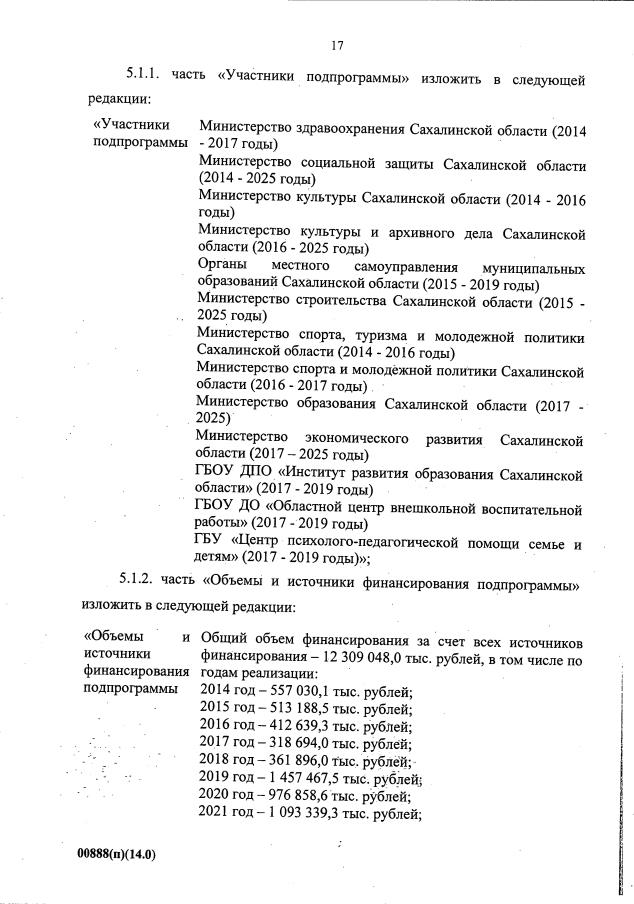 17

5.1.1. часть «Участники подпрограммы» изложить в следующей редакции:

| «Участники подпрограммы | Министерство здравоохранения Сахалинской области (2014 - 2017 годы) Министерство социальной защиты Сахалинской области (2014 - 2025 годы) Министерство культуры Сахалинской области (2014 - 2016 годы) Министерство культуры и архивного дела Сахалинской области (2016 - 2025 годы) Органы местного самоуправления муниципальных образований Сахалинской области (2015 - 2019 годы) Министерство строительства Сахалинской области (2015 - 2025 годы) Министерство спорта, туризма и молодежной политики Сахалинской области (2014 - 2016 годы) Министерство спорта и молодёжной политики Сахалинской области (2016 - 2017 годы) Министерство образования Сахалинской области (2017 - 2025) Министерство экономического развития Сахалинской области (2017 – 2025 годы) ГБОУ ДПО «Институт развития образования Сахалинской области» (2017 - 2019 годы) ГБОУ ДО «Областной центр внешкольной воспитательной работы» (2017 - 2019 годы) ГБУ «Центр психолого-педагогической помощи семье и детям» (2017 - 2019 годы)»; |
|---|---|

5.1.2. часть «Объемы и источники финансирования подпрограммы» изложить в следующей редакции:

| «Объемы и источники финансирования подпрограммы | Общий объем финансирования за счет всех источников финансирования – 12 309 048,0 тыс. рублей, в том числе по годам реализации: 2014 год – 557 030,1 тыс. рублей; 2015 год – 513 188,5 тыс. рублей; 2016 год – 412 639,3 тыс. рублей; 2017 год – 318 694,0 тыс. рублей; 2018 год – 361 896,0 тыс. рублей; 2019 год – 1 457 467,5 тыс. рублей; 2020 год – 976 858,6 тыс. рублей; 2021 год – 1 093 339,3 тыс. рублей; |
|---|---|

00888(п)(14.0)